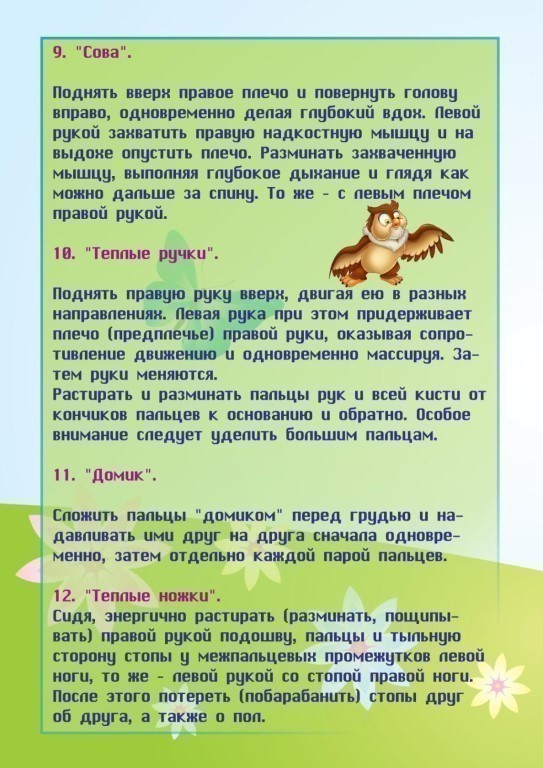 9. "Сова".

Поднять вверх правое плечо и повернуть голову вправо, одновременно делая глубокий вдох. Левой рукой захватить правую надкостную мышцу и на выдохе опустить плечо. Разминать захваченную мышцу, выполняя глубокое дыхание и глядя как можно дальше за спину. То же - с левым плечом правой рукой.

10. "Теплые ручки".

Поднять правую руку вверх, двигая ею в разных направлениях. Левая рука при этом придерживает плечо (предплечье) правой руки, оказывая сопротивление движению и одновременно массируя. Затем руки меняются.
Растирать и разминать пальцы рук и всей кисти от кончиков пальцев к основанию и обратно. Особое внимание следует уделить большим пальцам.

11. "Домик".

Сложить пальцы "домиком" перед грудью и надавливать ими друг на друга сначала одновременно, затем отдельно каждой парой пальцев.

12. "Теплые ножки".
Сидя, энергично растирать (разминать, пощипывать) правой рукой подошву, пальцы и тыльную сторону стопы у межпальцевых промежутков левой ноги, то же - левой рукой со стопой правой ноги. После этого потереть (побарабанить) стопы друг об друга, а также о пол.